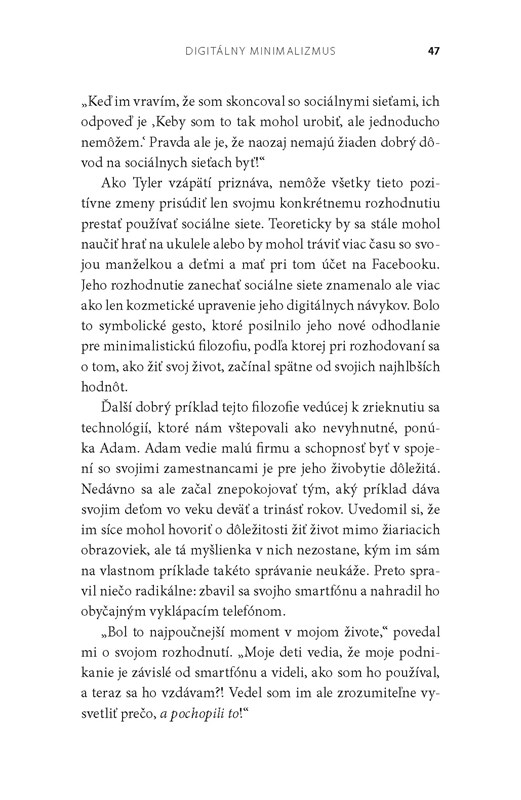 DIGITÁLNY MINIMALIZMUS 47

„Keď im vravím, že som skoncoval so sociálnymi sieťami, ich odpoveď je ‚Keby som to tak mohol urobiť, ale jednoducho nemôžem.‘ Pravda ale je, že naozaj nemajú žiaden dobrý dôvod na sociálnych sieťach byť!“

Ako Tyler vzápätí priznáva, nemôže všetky tieto pozitívne zmeny prisúdiť len svojmu konkrétnemu rozhodnutiu prestať používať sociálne siete. Teoreticky by sa stále mohol naučiť hrať na ukulele alebo by mohol tráviť viac času so svojou manželkou a deťmi a mať pri tom účet na Facebooku. Jeho rozhodnutie zanechať sociálne siete znamenalo ale viac ako len kozmetické upravenie jeho digitálnych návykov. Bolo to symbolické gesto, ktoré posilnilo jeho nové odhodlanie pre minimalistickú filozofiu, podľa ktorej pri rozhodovaní sa o tom, ako žiť svoj život, začínal spätne od svojich najhlbších hodnôt.

Ďalší dobrý príklad tejto filozofie vedúcej k zrieknutiu sa technológií, ktoré nám vštepovali ako nevyhnutné, ponúka Adam. Adam vedie malú firmu a schopnosť byť v spojení so svojimi zamestnancami je pre jeho živobytie dôležitá. Nedávno sa ale začal znepokojovať tým, aký príklad dáva svojim deťom vo veku deväť a trinásť rokov. Uvedomil si, že im síce mohol hovoriť o dôležitosti žiť život mimo žiariacich obrazoviek, ale tá myšlienka v nich nezostane, kým im sám na vlastnom príklade takéto správanie neukáže. Preto spravil niečo radikálne: zbavil sa svojho smartfónu a nahradil ho obyčajným vyklápacím telefónom.

„Bol to najpoučnejší moment v mojom živote,“ povedal mi o svojom rozhodnutí. „Moje deti vedia, že moje podnikanie je závislé od smartfónu a videli, ako som ho používal, a teraz sa ho vzdávam?! Vedel som im ale zrozumiteľne vysvetliť prečo, a pochopili to!“